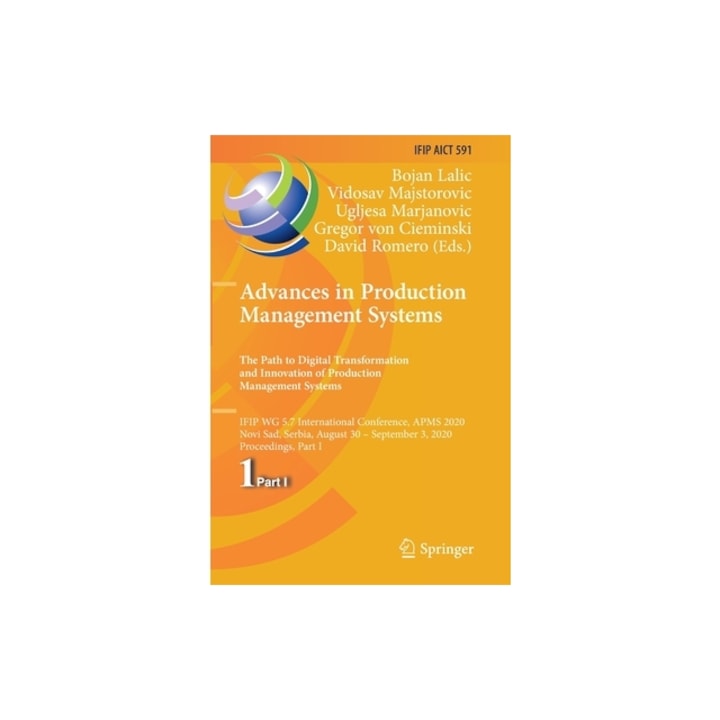 IFIP AICT 591

Bojan Lalic
Vidosav Majstorovic
Ugljesa Marjanovic
Gregor von Cieminski
David Romero (Eds.)

Advances in Production Management Systems

The Path to Digital Transformation and Innovation of Production Management Systems

IFIP WG 5.7 International Conference, APMS 2020
Novi Sad, Serbia, August 30 – September 3, 2020
Proceedings, Part I

1 Part I

Springer